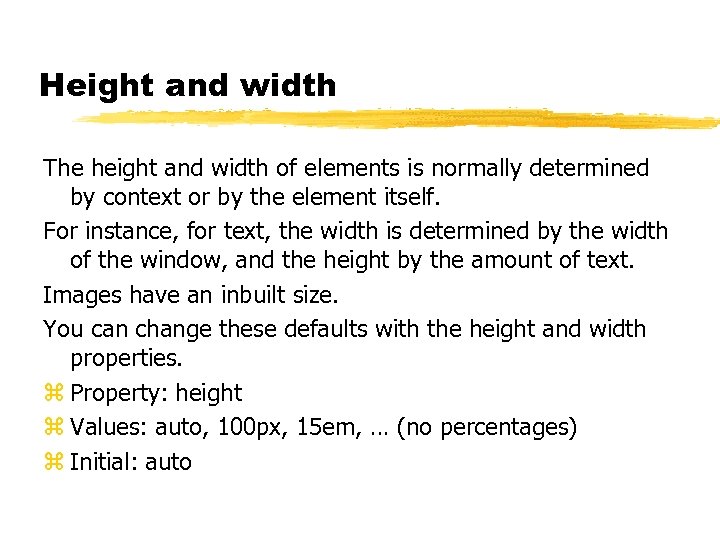 Height and width

The height and width of elements is normally determined by context or by the element itself.

For instance, for text, the width is determined by the width of the window, and the height by the amount of text.

Images have an inbuilt size.

You can change these defaults with the height and width properties.

⌘ Property: height
⌘ Values: auto, 100px, 15em, … (no percentages)
⌘ Initial: auto